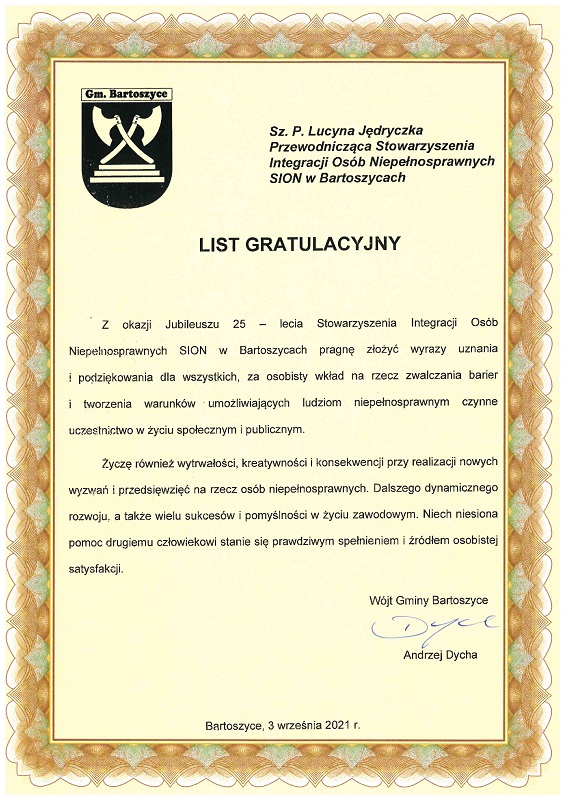 Gm. Bartoszyce

Sz. P. Lucyna Jędryczka
Przewodnicząca Stowarzyszenia
Integracji Osób Niepełnosprawnych
SION w Bartoszycach

LIST GRATULACYJNY

Z okazji Jubileuszu 25 – lecia Stowarzyszenia Integracji Osób Niepełnosprawnych SION w Bartoszycach pragnę złożyć wyrazy uznania i podziękowania dla wszystkich, za osobisty wkład na rzecz zwalczania barier i tworzenia warunków umożliwiających ludziom niepełnosprawnym czynne uczestnictwo w życiu społecznym i publicznym.

Życzę również wytrwałości, kreatywności i konsekwencji przy realizacji nowych wyzwań i przedsięwzięć na rzecz osób niepełnosprawnych. Dalszego dynamicznego rozwoju, a także wielu sukcesów i pomyślności w życiu zawodowym. Niech niesiona pomoc drugiemu człowiekowi stanie się prawdziwym spełnieniem i źródłem osobistej satysfakcji.

Wójt Gminy Bartoszyce
Dycha
Andrzej Dycha

Bartoszyce, 3 września 2021 r.